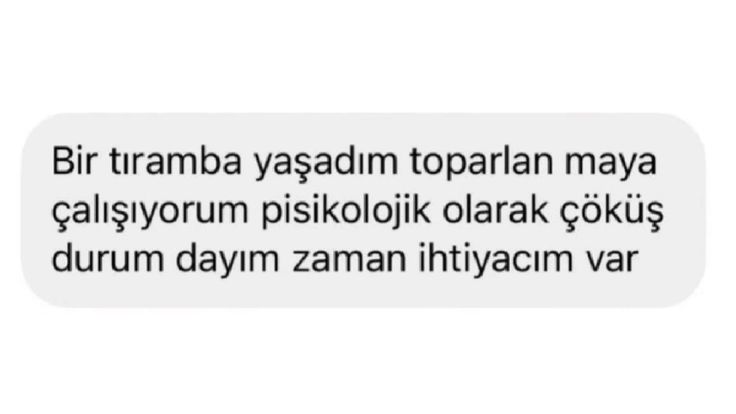 Bir tıramba yaşadım toparlan maya çalışıyorum pisikolojik olarak çöküş durum dayım zaman ihtiyacım var